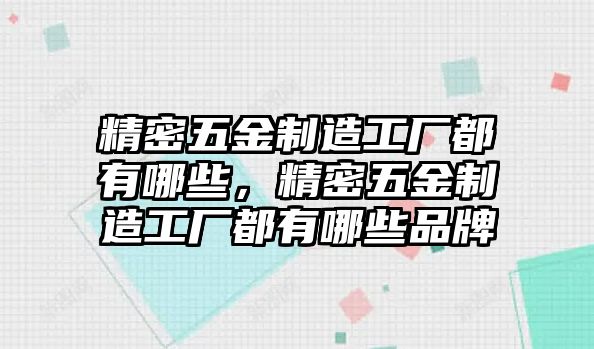 精密五金制造工厂都有哪些，精密五金制造工厂都有哪些品牌